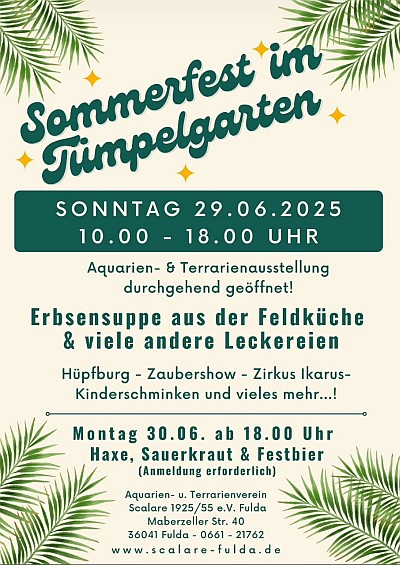 Sommerfest im Tümpelgarten

SONNTAG 29.06.2025
10.00 - 18.00 UHR

Aquarien- & Terrarienausstellung durchgehend geöffnet!

Erbsensuppe aus der Feldküche & viele andere Leckereien

Hüpfburg - Zaubershow - Zirkus Ikarus- Kinderschminken und vieles mehr...!

Montag 30.06. ab 18.00 Uhr
Haxe, Sauerkraut & Festbier
(Anmeldung erforderlich)

Aquarien- u. Terrarienverein
Scalare 1925/55 e.V. Fulda
Maberzeller Str. 40
36041 Fulda - 0661 - 21762
www.scalare-fulda.de